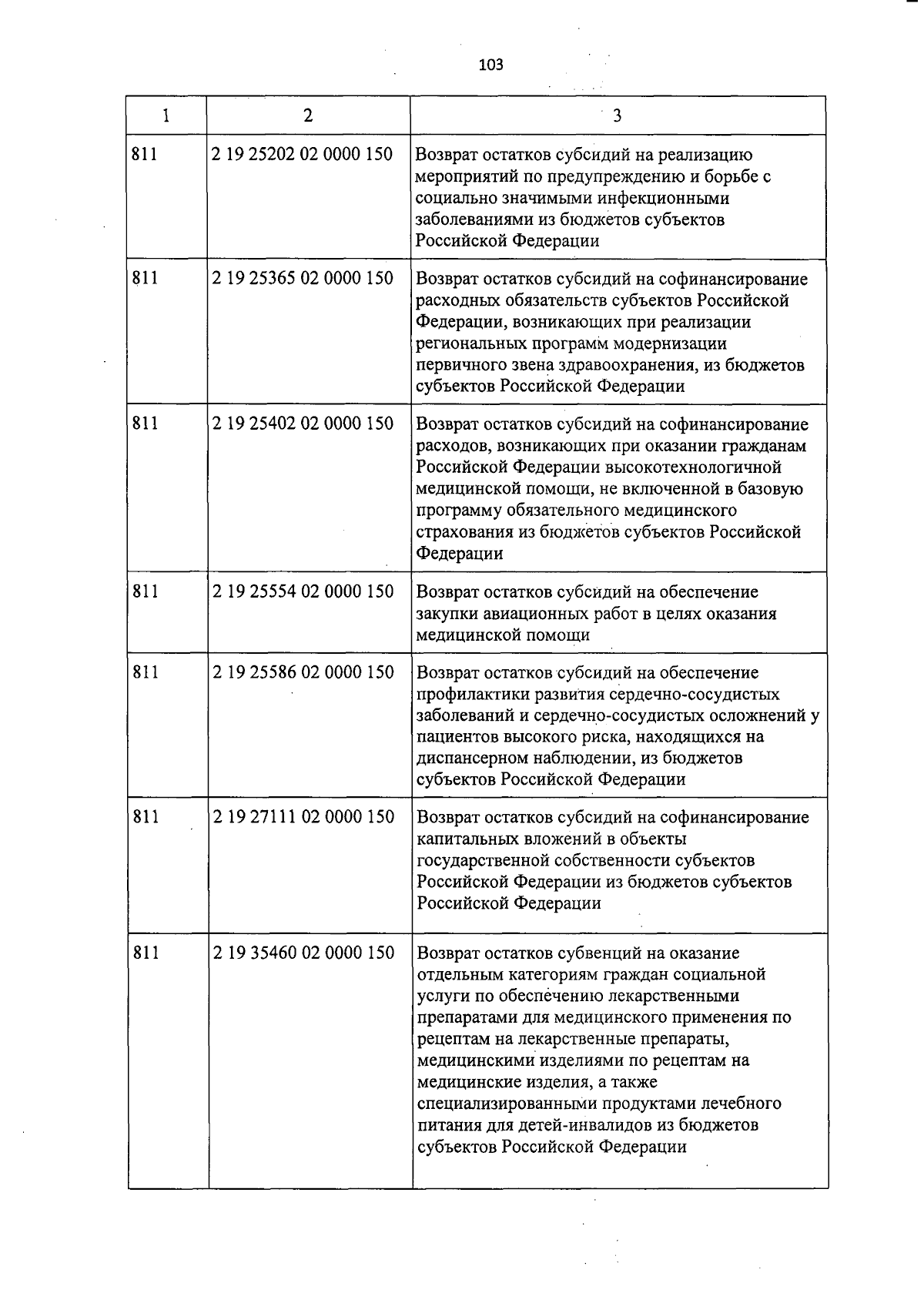 103

| 1 | 2 | 3 |
|---|---|---|
| 811 | 2 19 25202 02 0000 150 | Возврат остатков субсидий на реализацию мероприятий по предупреждению и борьбе с социально значимыми инфекционными заболеваниями из бюджетов субъектов Российской Федерации |
| 811 | 2 19 25365 02 0000 150 | Возврат остатков субсидий на софинансирование расходных обязательств субъектов Российской Федерации, возникающих при реализации региональных программ модернизации первичного звена здравоохранения, из бюджетов субъектов Российской Федерации |
| 811 | 2 19 25402 02 0000 150 | Возврат остатков субсидий на софинансирование расходов, возникающих при оказании гражданам Российской Федерации высокотехнологичной медицинской помощи, не включенной в базовую программу обязательного медицинского страхования из бюджетов субъектов Российской Федерации |
| 811 | 2 19 25554 02 0000 150 | Возврат остатков субсидий на обеспечение закупки авиационных работ в целях оказания медицинской помощи |
| 811 | 2 19 25586 02 0000 150 | Возврат остатков субсидий на обеспечение профилактики развития сердечно-сосудистых заболеваний и сердечно-сосудистых осложнений у пациентов высокого риска, находящихся на диспансерном наблюдении, из бюджетов субъектов Российской Федерации |
| 811 | 2 19 27111 02 0000 150 | Возврат остатков субсидий на софинансирование капитальных вложений в объекты государственной собственности субъектов Российской Федерации из бюджетов субъектов Российской Федерации |
| 811 | 2 19 35460 02 0000 150 | Возврат остатков субвенций на оказание отдельным категориям граждан социальной услуги по обеспечению лекарственными препаратами для медицинского применения по рецептам на лекарственные препараты, медицинскими изделиями по рецептам на медицинские изделия, а также специализированными продуктами лечебного питания для детей-инвалидов из бюджетов субъектов Российской Федерации |